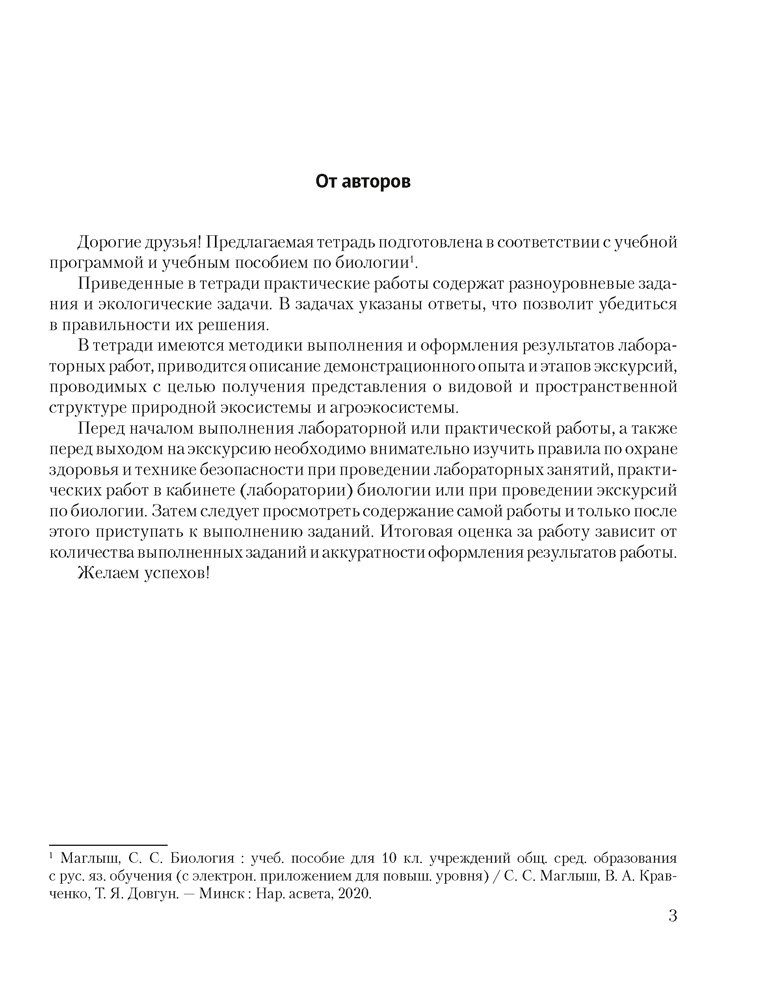 От авторов

Дорогие друзья! Предлагаемая тетрадь подготовлена в соответствии с учебной программой и учебным пособием по биологии$^1$.

Приведенные в тетради практические работы содержат разноуровневые задания и экологические задачи. В задачах указаны ответы, что позволит убедиться в правильности их решения.

В тетради имеются методики выполнения и оформления результатов лабораторных работ, приводится описание демонстрационного опыта и этапов экскурсий, проводимых с целью получения представления о видовой и пространственной структуре природной экосистемы и агроэкосистемы.

Перед началом выполнения лабораторной или практической работы, а также перед выходом на экскурсию необходимо внимательно изучить правила по охране здоровья и технике безопасности при проведении лабораторных занятий, практических работ в кабинете (лаборатории) биологии или при проведении экскурсий по биологии. Затем следует просмотреть содержание самой работы и только после этого приступать к выполнению заданий. Итоговая оценка за работу зависит от количества выполненных заданий и аккуратности оформления результатов работы.

Желаем успехов!

$^1$ Маглыш, С. С. Биология : учеб. пособие для 10 кл. учреждений общ. сред. образования с рус. яз. обучения (с электрон. приложением для повыш. уровня) / С. С. Маглыш, В. А. Кравченко, Т. Я. Довгун. — Минск : Нар. асвета, 2020.

3